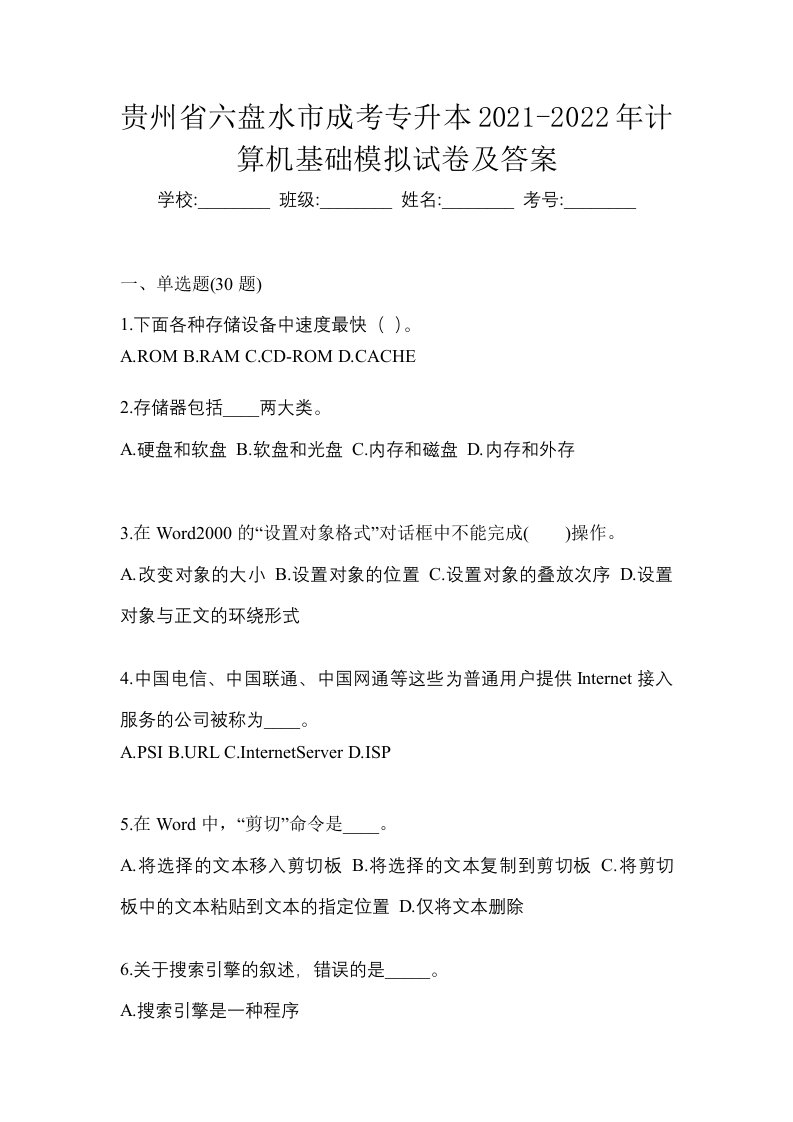 贵州省六盘水市成考专升本2021-2022年计算机基础模拟试卷及答案

学校:________ 班级:________ 姓名:________ 考号:________

一、单选题(30 题)

1.下面各种存储设备中速度最快（ ）。
A.ROM B.RAM C.CD-ROM D.CACHE

2.存储器包括____两大类。
A.硬盘和软盘 B.软盘和光盘 C.内存和磁盘 D.内存和外存

3.在 Word2000 的“设置对象格式”对话框中不能完成(　　)操作。
A.改变对象的大小 B.设置对象的位置 C.设置对象的叠放次序 D.设置对象与正文的环绕形式

4.中国电信、中国联通、中国网通等这些为普通用户提供 Internet 接入服务的公司被称为____。
A.PSI B.URL C.InternetServer D.ISP

5.在 Word 中，“剪切”命令是____。
A.将选择的文本移入剪切板 B.将选择的文本复制到剪切板 C.将剪切板中的文本粘贴到文本的指定位置 D.仅将文本删除

6.关于搜索引擎的叙述，错误的是_____。
A.搜索引擎是一种程序